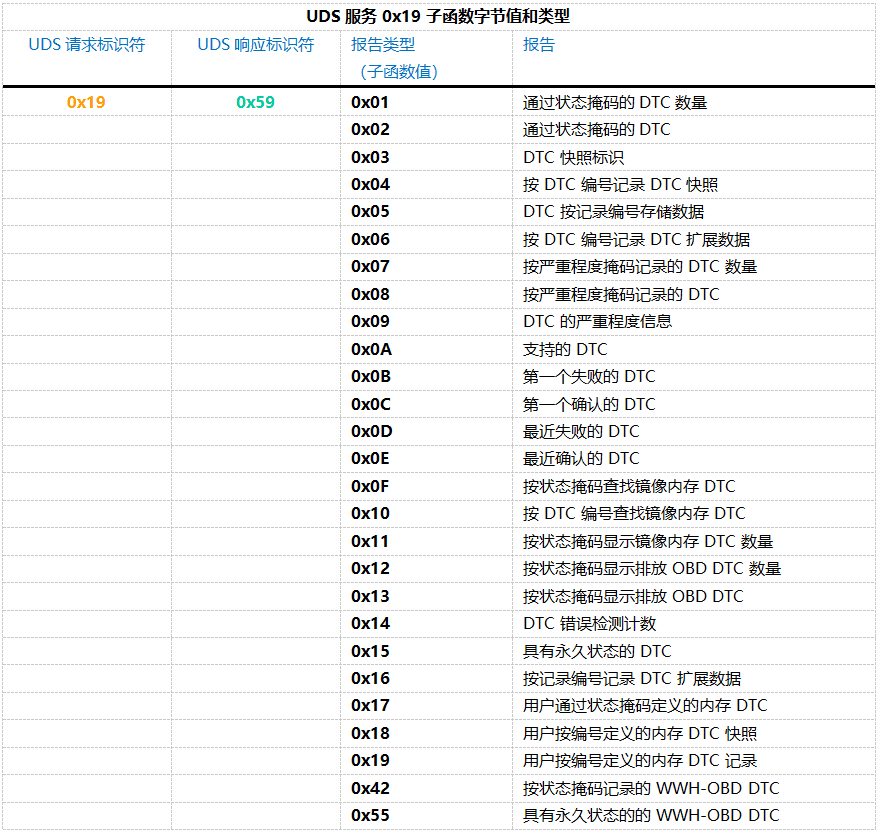 UDS 服务 0x19 子函数字节值和类型

| UDS 请求标识符 | UDS 响应标识符 | 报告类型（子函数值） | 报告 |
|---|---|---|---|
| 0x19 | 0x59 | 0x01 | 通过状态掩码的 DTC 数量 |
| | | 0x02 | 通过状态掩码的 DTC |
| | | 0x03 | DTC 快照标识 |
| | | 0x04 | 按 DTC 编号记录 DTC 快照 |
| | | 0x05 | DTC 按记录编号存储数据 |
| | | 0x06 | 按 DTC 编号记录 DTC 扩展数据 |
| | | 0x07 | 按严重程度掩码记录的 DTC 数量 |
| | | 0x08 | 按严重程度掩码记录的 DTC |
| | | 0x09 | DTC 的严重程度信息 |
| | | 0x0A | 支持的 DTC |
| | | 0x0B | 第一个失败的 DTC |
| | | 0x0C | 第一个确认的 DTC |
| | | 0x0D | 最近失败的 DTC |
| | | 0x0E | 最近确认的 DTC |
| | | 0x0F | 按状态掩码查找镜像内存 DTC |
| | | 0x10 | 按 DTC 编号查找镜像内存 DTC |
| | | 0x11 | 按状态掩码显示镜像内存 DTC 数量 |
| | | 0x12 | 按状态掩码显示排放 OBD DTC 数量 |
| | | 0x13 | 按状态掩码显示排放 OBD DTC |
| | | 0x14 | DTC 错误检测计数 |
| | | 0x15 | 具有永久状态的 DTC |
| | | 0x16 | 按记录编号记录 DTC 扩展数据 |
| | | 0x17 | 用户通过状态掩码定义的内存 DTC |
| | | 0x18 | 用户按编号定义的内存 DTC 快照 |
| | | 0x19 | 用户按编号定义的内存 DTC 记录 |
| | | 0x42 | 按状态掩码记录的 WWH-OBD DTC |
| | | 0x55 | 具有永久状态的的 WWH-OBD DTC |